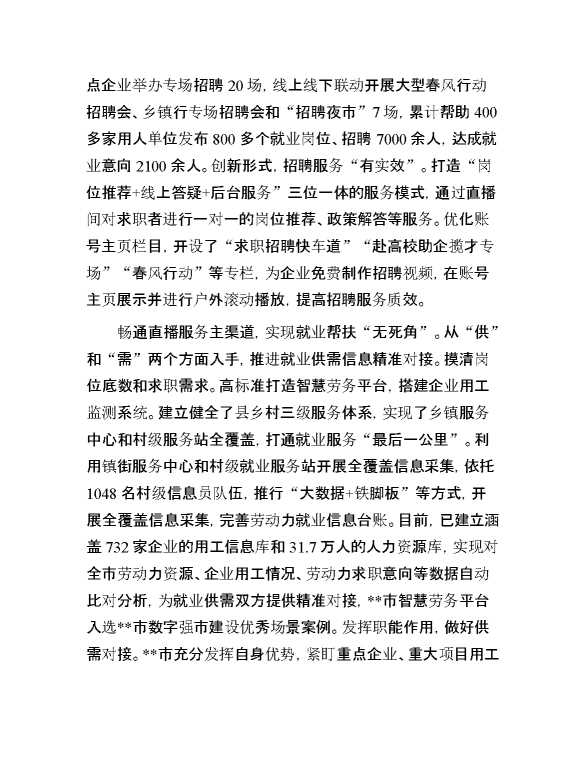 点企业举办专场招聘 20 场，线上线下联动开展大型春风行动招聘会、乡镇行专场招聘会和“招聘夜市”7 场，累计帮助 400 多家用人单位发布 800 多个就业岗位、招聘 7000 余人，达成就业意向 2100 余人。创新形式，招聘服务“有实效”。打造“岗位推荐+线上答疑+后台服务”三位一体的服务模式，通过直播间对求职者进行一对一的岗位推荐、政策解答等服务。优化账号主页栏目，开设了“求职招聘快车道”“赴高校助企揽才专场”“春风行动”等专栏，为企业免费制作招聘视频，在账号主页展示并进行户外滚动播放，提高招聘服务质效。

畅通直播服务主渠道，实现就业帮扶“无死角”。从“供”和“需”两个方面入手，推进就业供需信息精准对接。摸清岗位底数和求职需求。高标准打造智慧劳务平台，搭建企业用工监测系统。建立健全了县乡村三级服务体系，实现了乡镇服务中心和村级服务站全覆盖，打通就业服务“最后一公里”。利用镇街服务中心和村级就业服务站开展全覆盖信息采集，依托 1048 名村级信息员队伍，推行“大数据+铁脚板”等方式，开展全覆盖信息采集，完善劳动力就业信息台账。目前，已建立涵盖 732 家企业的用工信息库和 31.7 万人的人力资源库，实现对全市劳动力资源、企业用工情况、劳动力求职意向等数据自动比对分析，为就业供需双方提供精准对接，**市智慧劳务平台入选**市数字强市建设优秀场景案例。发挥职能作用，做好供需对接。**市充分发挥自身优势，紧盯重点企业、重大项目用工